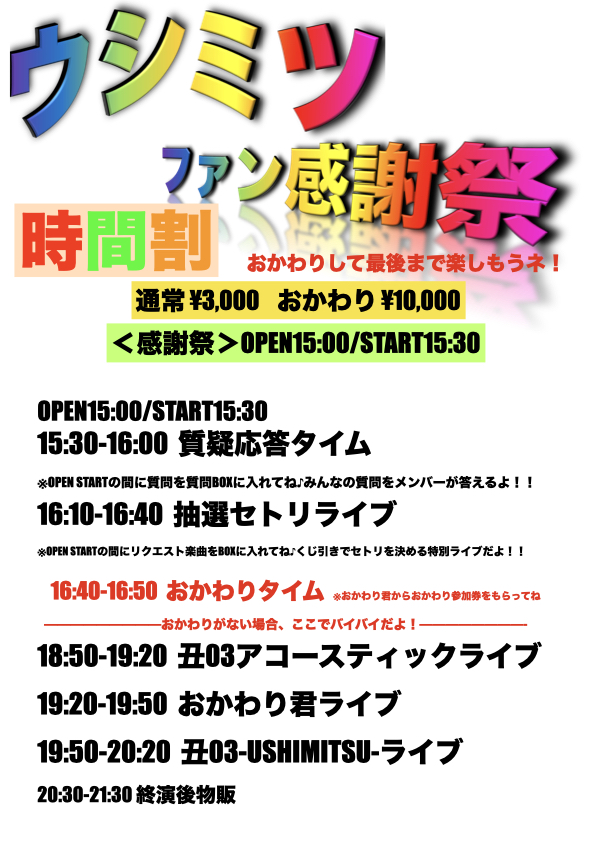 ウシミツ

ファン感謝祭

時間割

おかわりして最後まで楽しもうネ！

通常¥3,000 おかわり¥10,000

＜感謝祭＞OPEN15:00/START15:30

OPEN15:00/START15:30

15:30-16:00 質疑応答タイム

※OPEN STARTの間に質問を質問BOXに入れてね♪みんなの質問をメンバーが答えるよ！！

16:10-16:40 抽選セトリライブ

※OPEN STARTの間にリクエスト楽曲をBOXに入れてね♪くじ引きでセトリを決める特別ライブだよ！！

16:40-16:50 おかわりタイム ※おかわり君からおかわり参加券をもらってね

おかわりがない場合、ここでバイバイだよ！

18:50-19:20 丑03アコースティックライブ

19:20-19:50 おかわり君ライブ

19:50-20:20 丑03-USHIMITSU-ライブ

20:30-21:30 終演後物販